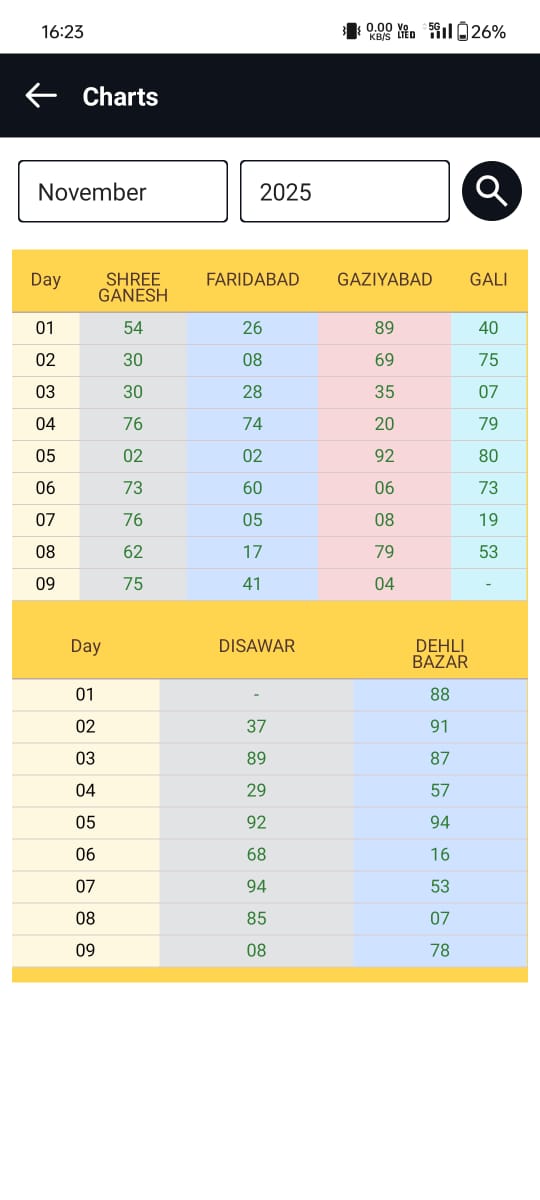 16:23

0.00 KB/S Vo LTE 5G 26%

Charts

November

2025

| Day | SHREE GANESH | FARIDABAD | GAZIYABAD | GALI |
|---|---|---|---|---|
| 01 | 54 | 26 | 89 | 40 |
| 02 | 30 | 08 | 69 | 75 |
| 03 | 30 | 28 | 35 | 07 |
| 04 | 76 | 74 | 20 | 79 |
| 05 | 02 | 02 | 92 | 80 |
| 06 | 73 | 60 | 06 | 73 |
| 07 | 76 | 05 | 08 | 19 |
| 08 | 62 | 17 | 79 | 53 |
| 09 | 75 | 41 | 04 | - |

| Day | DISAWAR | DEHLI BAZAR |
|---|---|---|
| 01 | - | 88 |
| 02 | 37 | 91 |
| 03 | 89 | 87 |
| 04 | 29 | 57 |
| 05 | 92 | 94 |
| 06 | 68 | 16 |
| 07 | 94 | 53 |
| 08 | 85 | 07 |
| 09 | 08 | 78 |